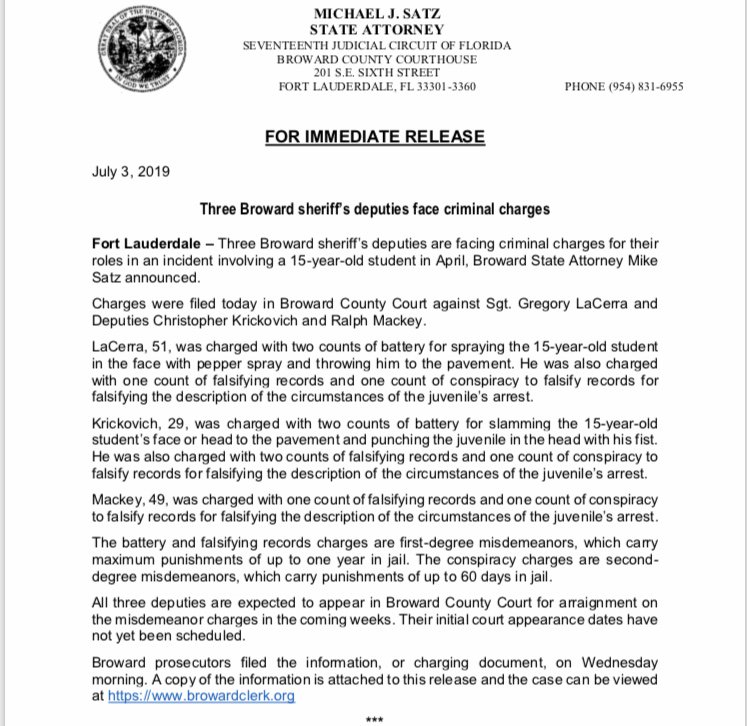 GREAT SEAL OF THE STATE OF FLORIDA

IN GOD WE TRUST

MICHAEL J. SATZ
STATE ATTORNEY
SEVENTEENTH JUDICIAL CIRCUIT OF FLORIDA
BROWARD COUNTY COURTHOUSE
201 S.E. SIXTH STREET
FORT LAUDERDALE, FL 33301-3360

PHONE (954) 831-6955

FOR IMMEDIATE RELEASE

July 3, 2019

Three Broward sheriff's deputies face criminal charges

Fort Lauderdale – Three Broward sheriff's deputies are facing criminal charges for their roles in an incident involving a 15-year-old student in April, Broward State Attorney Mike Satz announced.

Charges were filed today in Broward County Court against Sgt. Gregory LaCerra and Deputies Christopher Krickovich and Ralph Mackey.

LaCerra, 51, was charged with two counts of battery for spraying the 15-year-old student in the face with pepper spray and throwing him to the pavement. He was also charged with one count of falsifying records and one count of conspiracy to falsify records for falsifying the description of the circumstances of the juvenile's arrest.

Krickovich, 29, was charged with two counts of battery for slamming the 15-year-old student's face or head to the pavement and punching the juvenile in the head with his fist. He was also charged with two counts of falsifying records and one count of conspiracy to falsify records for falsifying the description of the circumstances of the juvenile's arrest.

Mackey, 49, was charged with one count of falsifying records and one count of conspiracy to falsify records for falsifying the description of the circumstances of the juvenile's arrest.

The battery and falsifying records charges are first-degree misdemeanors, which carry maximum punishments of up to one year in jail. The conspiracy charges are second-degree misdemeanors, which carry punishments of up to 60 days in jail.

All three deputies are expected to appear in Broward County Court for arraignment on the misdemeanor charges in the coming weeks. Their initial court appearance dates have not yet been scheduled.

Broward prosecutors filed the information, or charging document, on Wednesday morning. A copy of the information is attached to this release and the case can be viewed at https://www.browardclerk.org

***